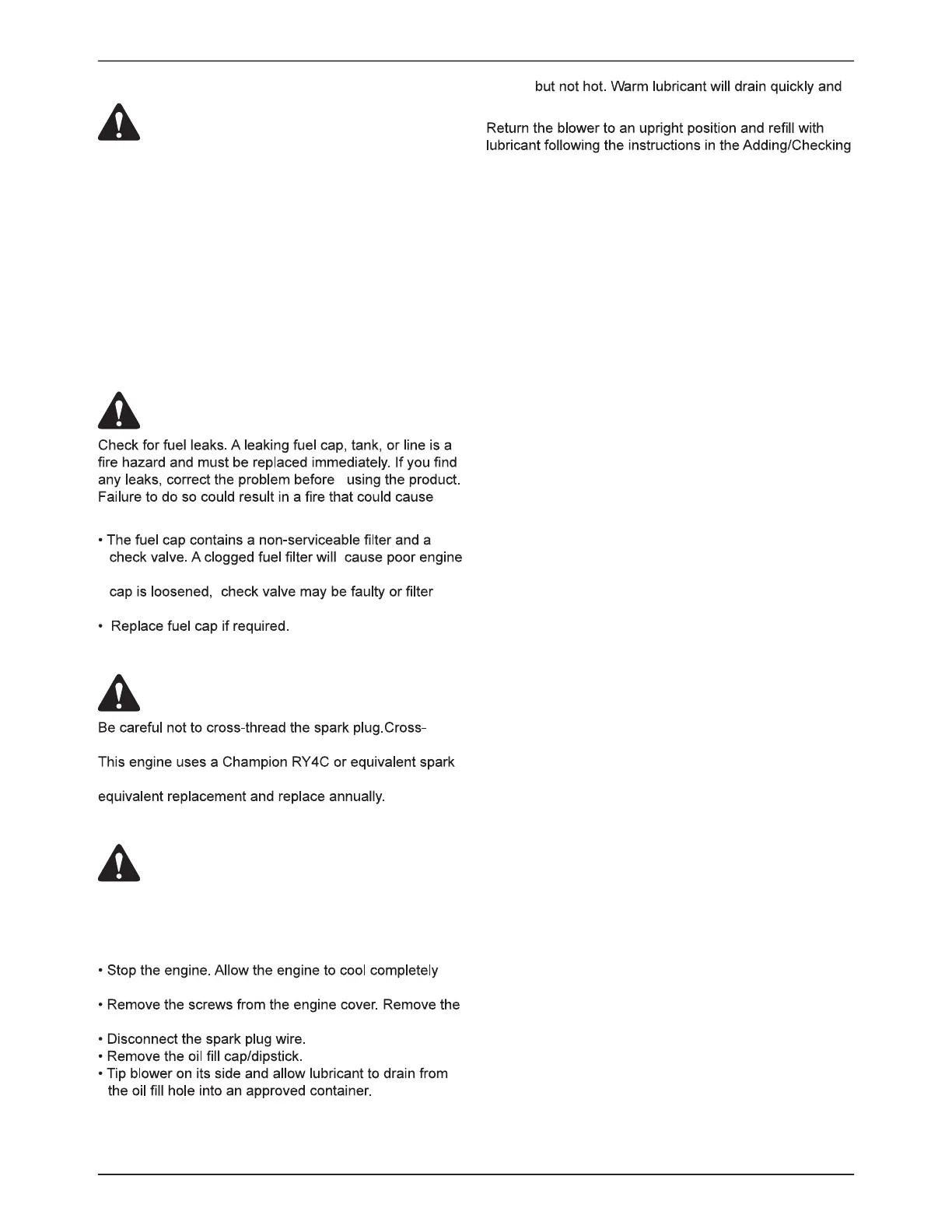 Check for fuel leaks. A leaking fuel cap, tank, or line is a fire hazard and must be replaced immediately. If you find any leaks, correct the problem before using the product. Failure to do so could result in a fire that could cause

• The fuel cap contains a non-serviceable filter and a check valve. A clogged fuel filter will cause poor engine

cap is loosened, check valve may be faulty or filter

• Replace fuel cap if required.

Be careful not to cross-thread the spark plug.Cross-

This engine uses a Champion RY4C or equivalent spark

equivalent replacement and replace annually.

• Stop the engine. Allow the engine to cool completely

• Remove the screws from the engine cover. Remove the

• Disconnect the spark plug wire.
• Remove the oil fill cap/dipstick.
• Tip blower on its side and allow lubricant to drain from the oil fill hole into an approved container.

but not hot. Warm lubricant will drain quickly and

Return the blower to an upright position and refill with lubricant following the instructions in the Adding/Checking